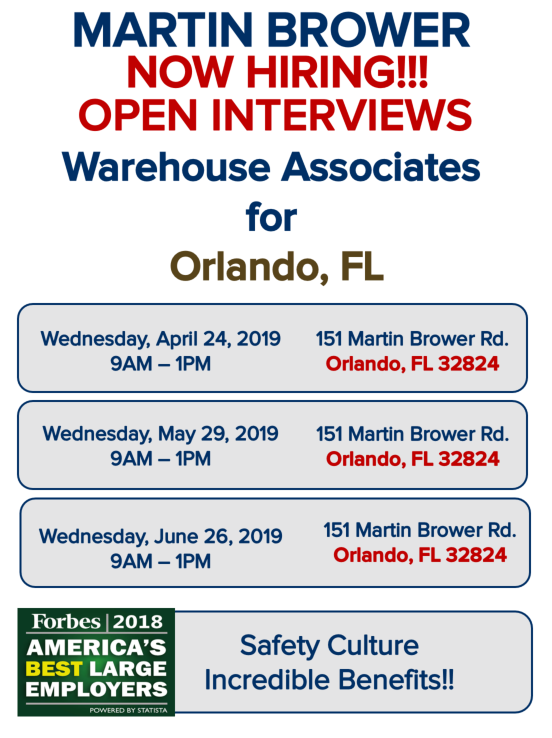 MARTIN BROWER
NOW HIRING!!!
OPEN INTERVIEWS
Warehouse Associates
for
Orlando, FL

Wednesday, April 24, 2019
9AM – 1PM

151 Martin Brower Rd.
Orlando, FL 32824

Wednesday, May 29, 2019
9AM – 1PM

151 Martin Brower Rd.
Orlando, FL 32824

Wednesday, June 26, 2019
9AM – 1PM

151 Martin Brower Rd.
Orlando, FL 32824

Forbes | 2018
AMERICA'S
BEST LARGE
EMPLOYERS
POWERED BY STATISTA

Safety Culture
Incredible Benefits!!